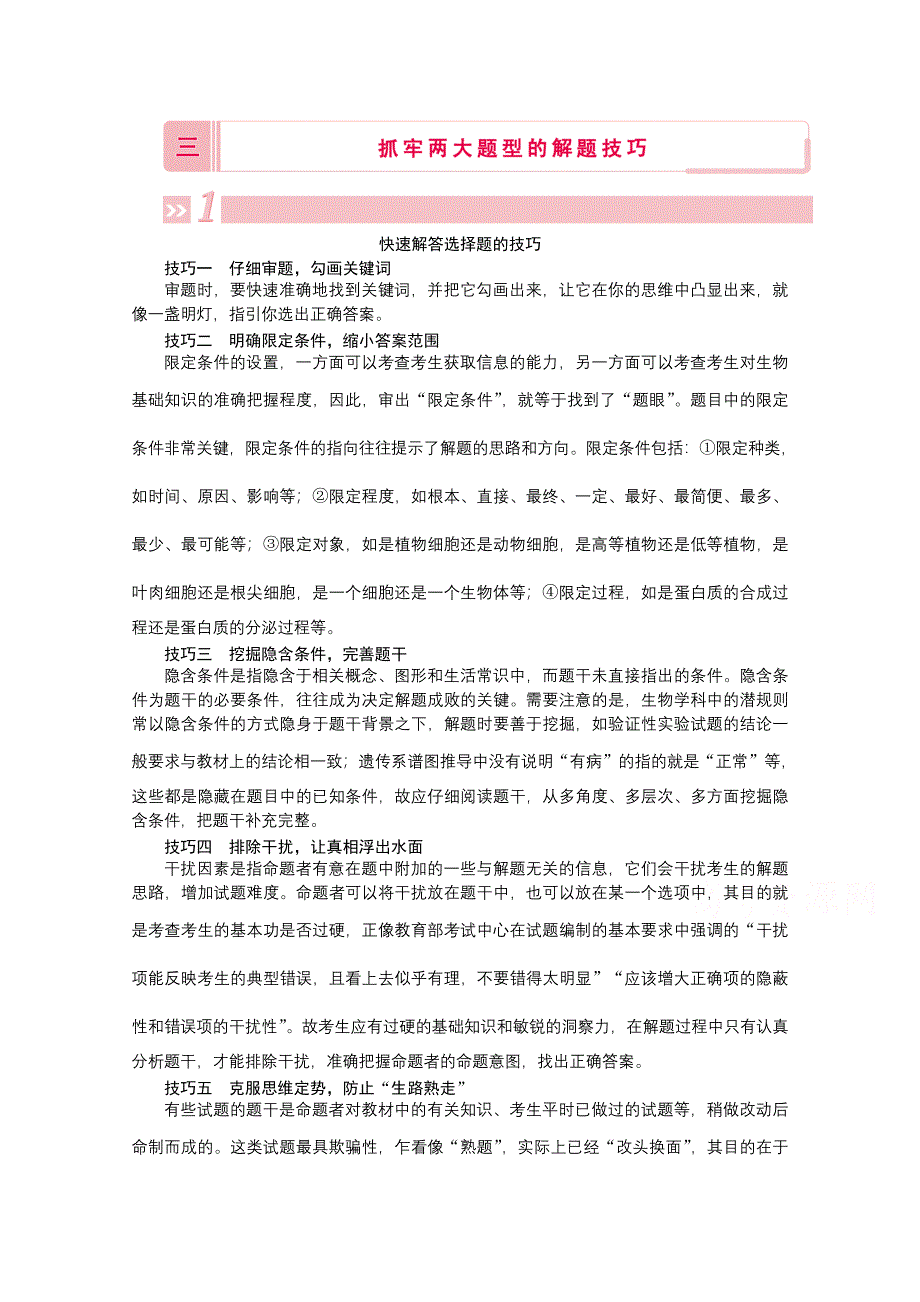 三　抓牢两大题型的解题技巧

1

快速解答选择题的技巧

技巧一　仔细审题，勾画关键词

审题时，要快速准确地找到关键词，并把它勾画出来，让它在你的思维中凸显出来，就像一盏明灯，指引你选出正确答案。

技巧二　明确限定条件，缩小答案范围

限定条件的设置，一方面可以考查考生获取信息的能力，另一方面可以考查考生对生物基础知识的准确把握程度，因此，审出“限定条件”，就等于找到了“题眼”。题目中的限定条件非常关键，限定条件的指向往往提示了解题的思路和方向。限定条件包括：①限定种类，如时间、原因、影响等；②限定程度，如根本、直接、最终、一定、最好、最简便、最多、最少、最可能等；③限定对象，如是植物细胞还是动物细胞，是高等植物还是低等植物，是叶肉细胞还是根尖细胞，是一个细胞还是一个生物体等；④限定过程，如是蛋白质的合成过程还是蛋白质的分泌过程等。

技巧三　挖掘隐含条件，完善题干

隐含条件是指隐含于相关概念、图形和生活常识中，而题干未直接指出的条件。隐含条件为题干的必要条件，往往成为决定解题成败的关键。需要注意的是，生物学科中的潜规则常以隐含条件的方式隐身于题干背景之下，解题时要善于挖掘，如验证性实验试题的结论一般要求与教材上的结论相一致；遗传系谱图推导中没有说明“有病”的指的就是“正常”等，这些都是隐藏在题目中的已知条件，故应仔细阅读题干，从多角度、多层次、多方面挖掘隐含条件，把题干补充完整。

技巧四　排除干扰，让真相浮出水面

干扰因素是指命题者有意在题中附加的一些与解题无关的信息，它们会干扰考生的解题思路，增加试题难度。命题者可以将干扰放在题干中，也可以放在某一个选项中，其目的就是考查考生的基本功是否过硬，正像教育部考试中心在试题编制的基本要求中强调的“干扰项能反映考生的典型错误，且看上去似乎有理，不要错得太明显”“应该增大正确项的隐蔽性和错误项的干扰性”。故考生应有过硬的基础知识和敏锐的洞察力，在解题过程中只有认真分析题干，才能排除干扰，准确把握命题者的命题意图，找出正确答案。

技巧五　克服思维定势，防止“生路熟走”

有些试题的题干是命题者对教材中的有关知识、考生平时已做过的试题等，稍做改动后命制而成的。这类试题最具欺骗性，乍看像“熟题”，实际上已经“改头换面”，其目的在于